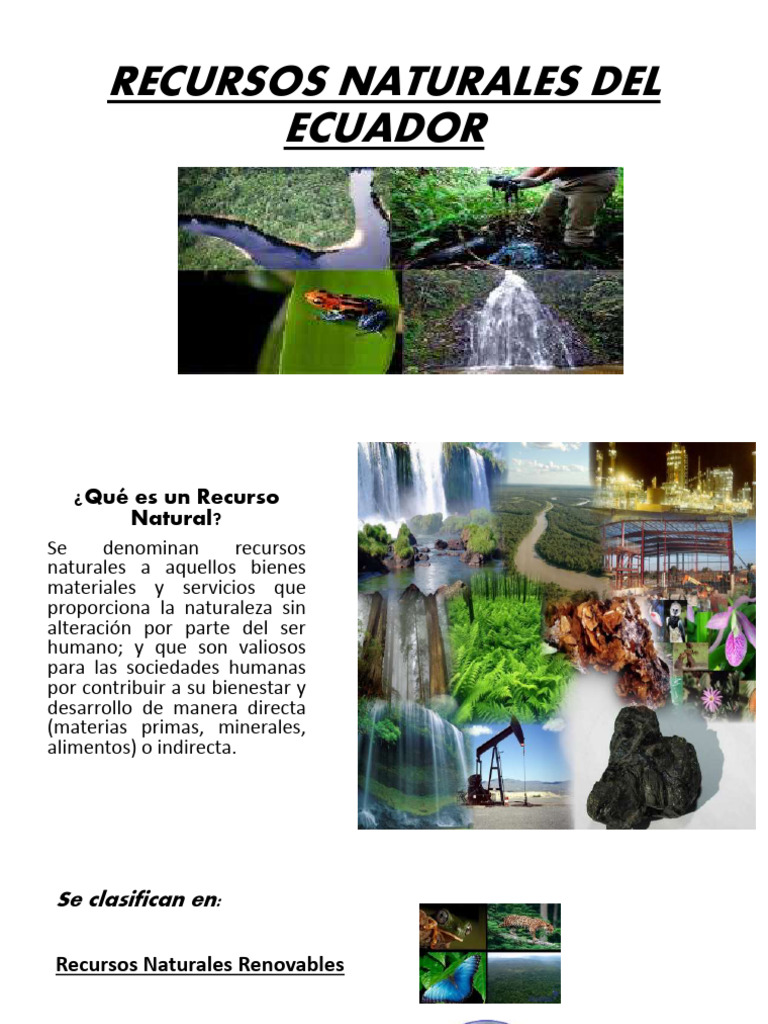 RECURSOS NATURALES DEL ECUADOR

¿Qué es un Recurso Natural?

Se denominan recursos naturales a aquellos bienes materiales y servicios que proporciona la naturaleza sin alteración por parte del ser humano; y que son valiosos para las sociedades humanas por contribuir a su bienestar y desarrollo de manera directa (materias primas, minerales, alimentos) o indirecta.

Se clasifican en:

Recursos Naturales Renovables